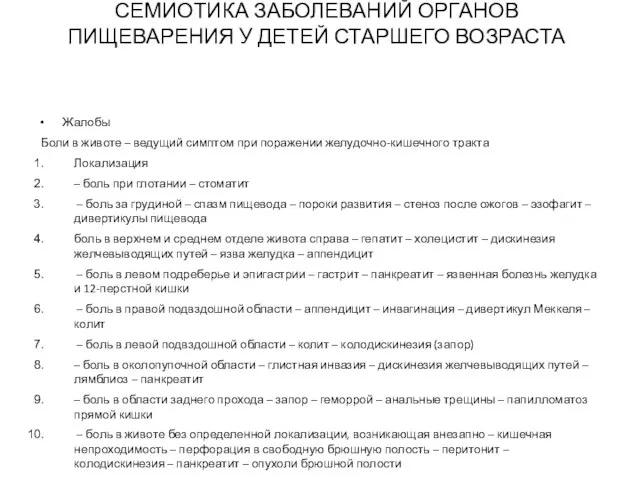 СЕМИОТИКА ЗАБОЛЕВАНИЙ ОРГАНОВ ПИЩЕВАРЕНИЯ У ДЕТЕЙ СТАРШЕГО ВОЗРАСТА

• Жалобы

Боли в животе – ведущий симптом при поражении желудочно-кишечного тракта

1. Локализация
2. – боль при глотании – стоматит
3. – боль за грудиной – спазм пищевода – пороки развития – стеноз после ожогов – эзофагит – дивертикулы пищевода
4. боль в верхнем и среднем отделе живота справа – гепатит – холецистит – дискинезия желчевыводящих путей – язва желудка – аппендицит
5. – боль в левом подреберье и эпигастрии – гастрит – панкреатит – язвенная болезнь желудка и 12-перстной кишки
6. – боль в правой подвздошной области – аппендицит – инвагинация – дивертикул Меккеля – колит
7. – боль в левой подвздошной области – колит – колодискинезия (запор)
8. – боль в околопупочной области – глистная инвазия – дискинезия желчевыводящих путей – лямблиоз – панкреатит
9. – боль в области заднего прохода – запор – геморрой – анальные трещины – папилломатоз прямой кишки
10. – боль в животе без определенной локализации, возникающая внезапно – кишечная непроходимость – перфорация в свободную брюшную полость – перитонит – колодискинезия – панкреатит – опухоли брюшной полости